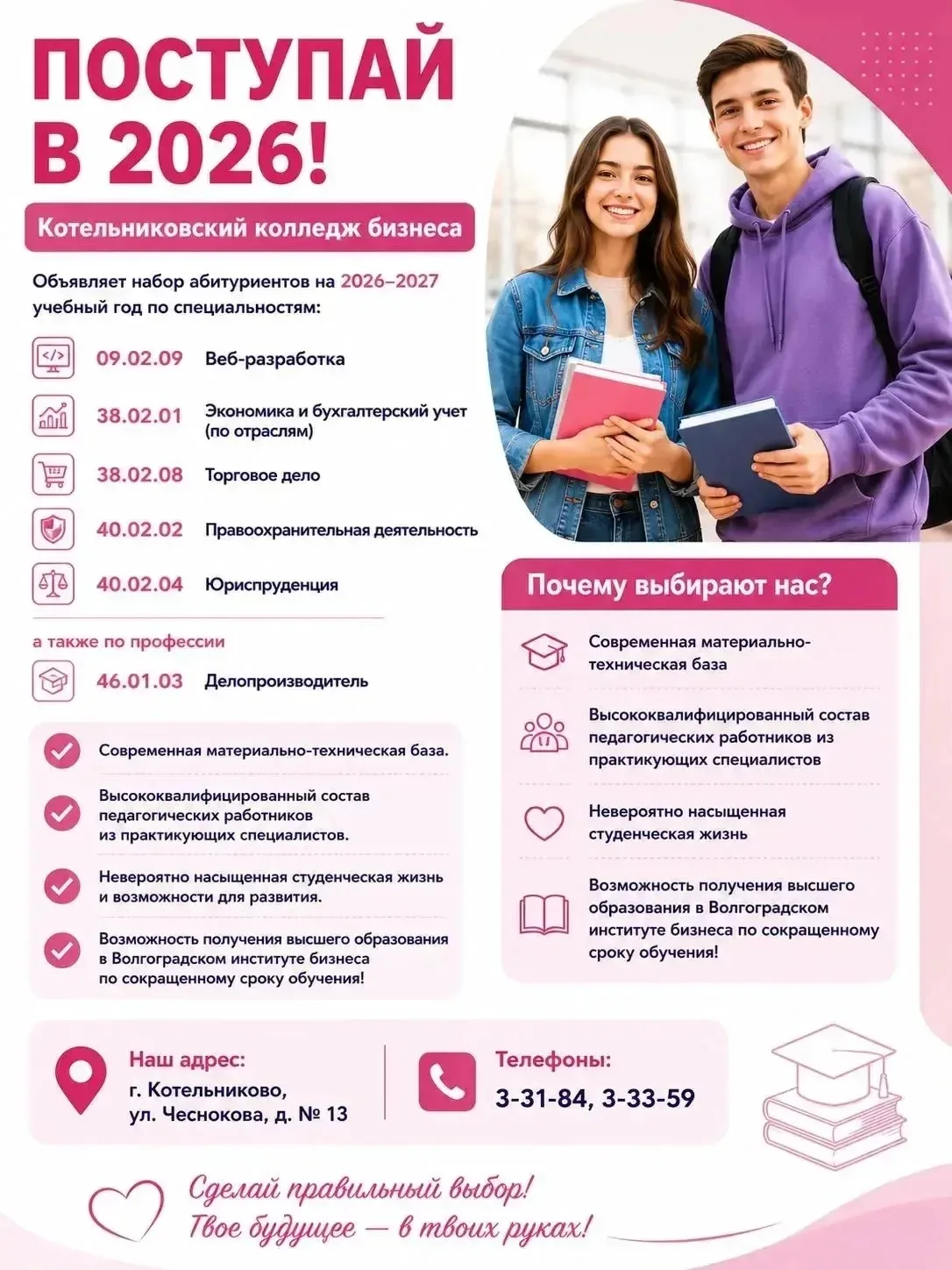 ПОСТУПАЙ В 2026!

Котельниковский колледж бизнеса

Объявляет набор абитуриентов на 2026–2027 учебный год по специальностям:

09.02.09 Веб-разработка

38.02.01 Экономика и бухгалтерский учет (по отраслям)

38.02.08 Торговое дело

40.02.02 Правоохранительная деятельность

40.02.04 Юриспруденция

а также по профессии

46.01.03 Делопроизводитель

Современная материально-техническая база.

Высококвалифицированный состав педагогических работников из практикующих специалистов.

Невероятно насыщенная студенческая жизнь и возможности для развития.

Возможность получения высшего образования в Волгоградском институте бизнеса по сокращенному сроку обучения!

Почему выбирают нас?

Современная материально-техническая база

Высококвалифицированный состав педагогических работников из практикующих специалистов

Невероятно насыщенная студенческая жизнь

Возможность получения высшего образования в Волгоградском институте бизнеса по сокращенному сроку обучения!

Наш адрес:
г. Котельниково, ул. Чеснокова, д. № 13

Телефоны:
3-31-84, 3-33-59

Сделай правильный выбор!
Твое будущее — в твоих руках!